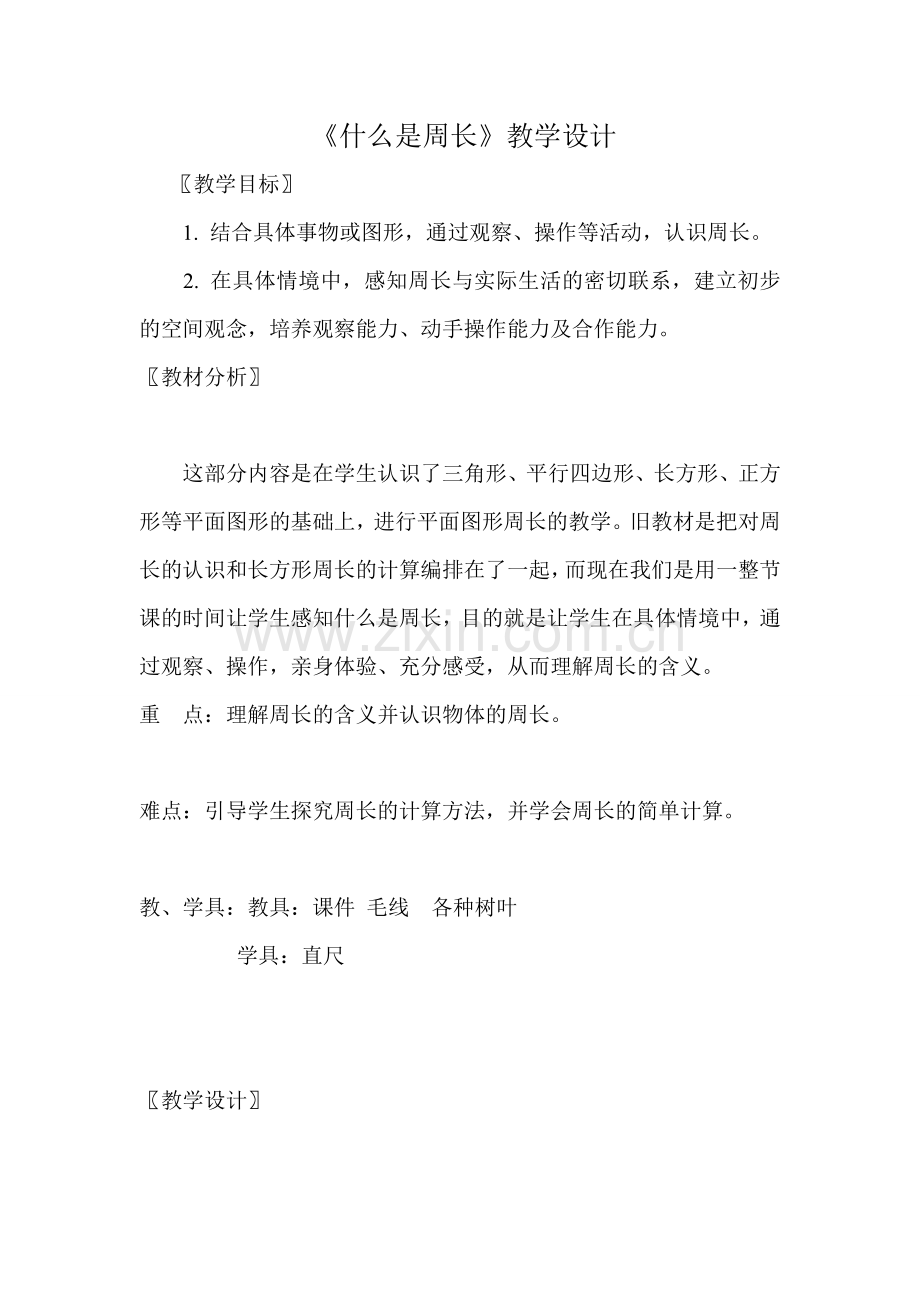 《什么是周长》教学设计

〖教学目标〗

1.结合具体事物或图形，通过观察、操作等活动，认识周长。

2.在具体情境中，感知周长与实际生活的密切联系，建立初步的空间观念，培养观察能力、动手操作能力及合作能力。

〖教材分析〗

这部分内容是在学生认识了三角形、平行四边形、长方形、正方形等平面图形的基础上，进行平面图形周长的教学。旧教材是把对周长的认识和长方形周长的计算编排在了一起，而现在我们是用一整节课的时间让学生感知什么是周长，目的就是让学生在具体情境中，通过观察、操作，亲身体验、充分感受，从而理解周长的含义。

重　点：理解周长的含义并认识物体的周长。

难点：引导学生探究周长的计算方法，并学会周长的简单计算。

教、学具：教具：课件 毛线 各种树叶

学具：直尺

〖教学设计〗

www.zixin.com.cn